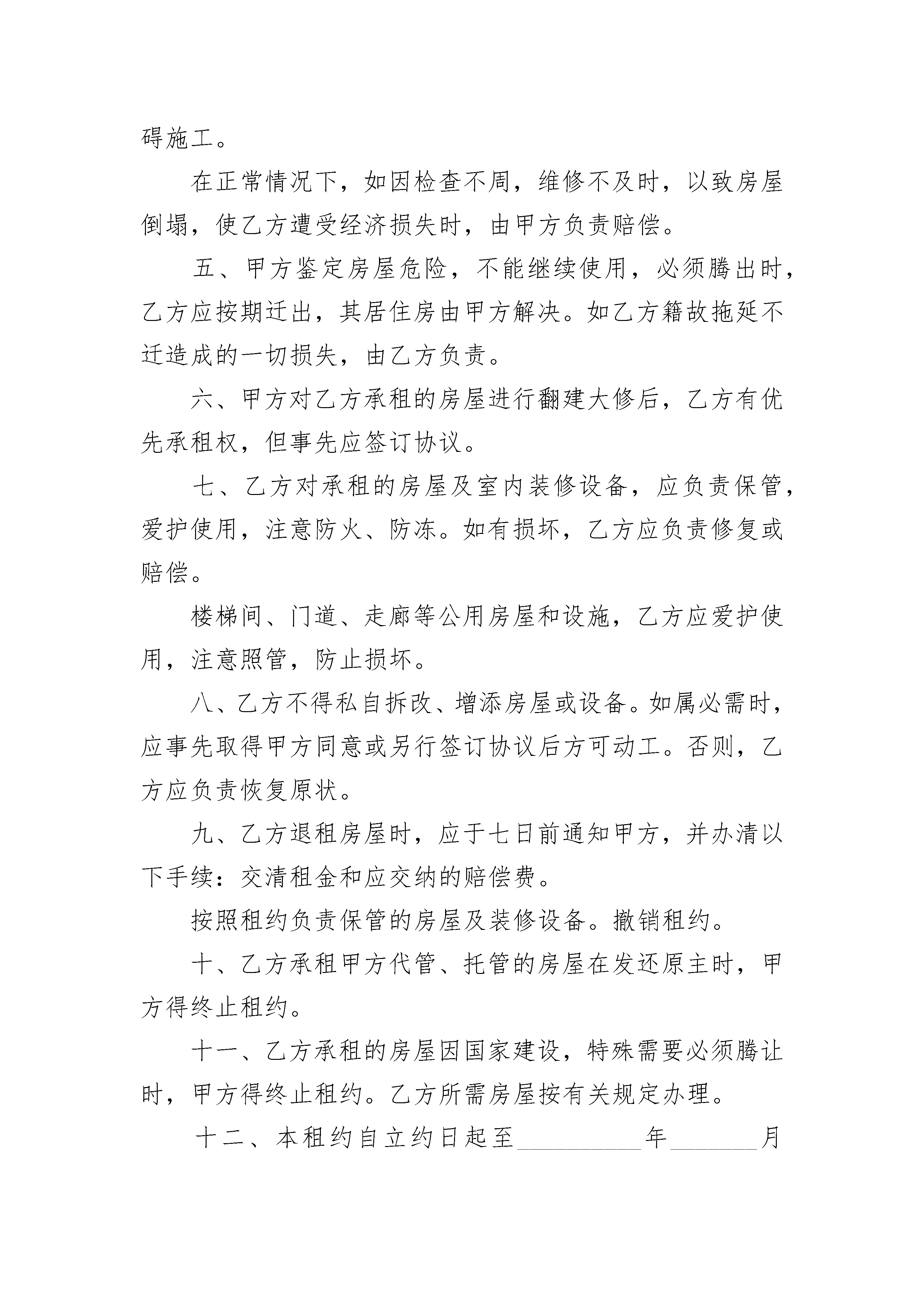 碍施工。

在正常情况下，如因检查不周，维修不及时，以致房屋倒塌，使乙方遭受经济损失时，由甲方负责赔偿。

五、甲方鉴定房屋危险，不能继续使用，必须腾出时，乙方应按期迁出，其居住房由甲方解决。如乙方籍故拖延不迁造成的一切损失，由乙方负责。

六、甲方对乙方承租的房屋进行翻建大修后，乙方有优先承租权，但事先应签订协议。

七、乙方对承租的房屋及室内装修设备，应负责保管，爱护使用，注意防火、防冻。如有损坏，乙方应负责修复或赔偿。

楼梯间、门道、走廊等公用房屋和设施，乙方应爱护使用，注意照管，防止损坏。

八、乙方不得私自拆改、增添房屋或设备。如属必需时，应事先取得甲方同意或另行签订协议后方可动工。否则，乙方应负责恢复原状。

九、乙方退租房屋时，应于七日前通知甲方，并办清以下手续：交清租金和应交纳的赔偿费。

按照租约负责保管的房屋及装修设备。撤销租约。

十、乙方承租甲方代管、托管的房屋在发还原主时，甲方得终止租约。

十一、乙方承租的房屋因国家建设，特殊需要必须腾让时，甲方得终止租约。乙方所需房屋按有关规定办理。

十二、本租约自立约日起至__________年_______月